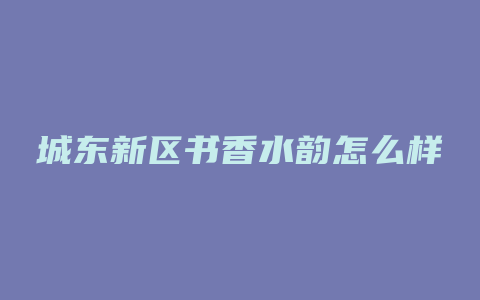 城东新区书香水韵怎么样